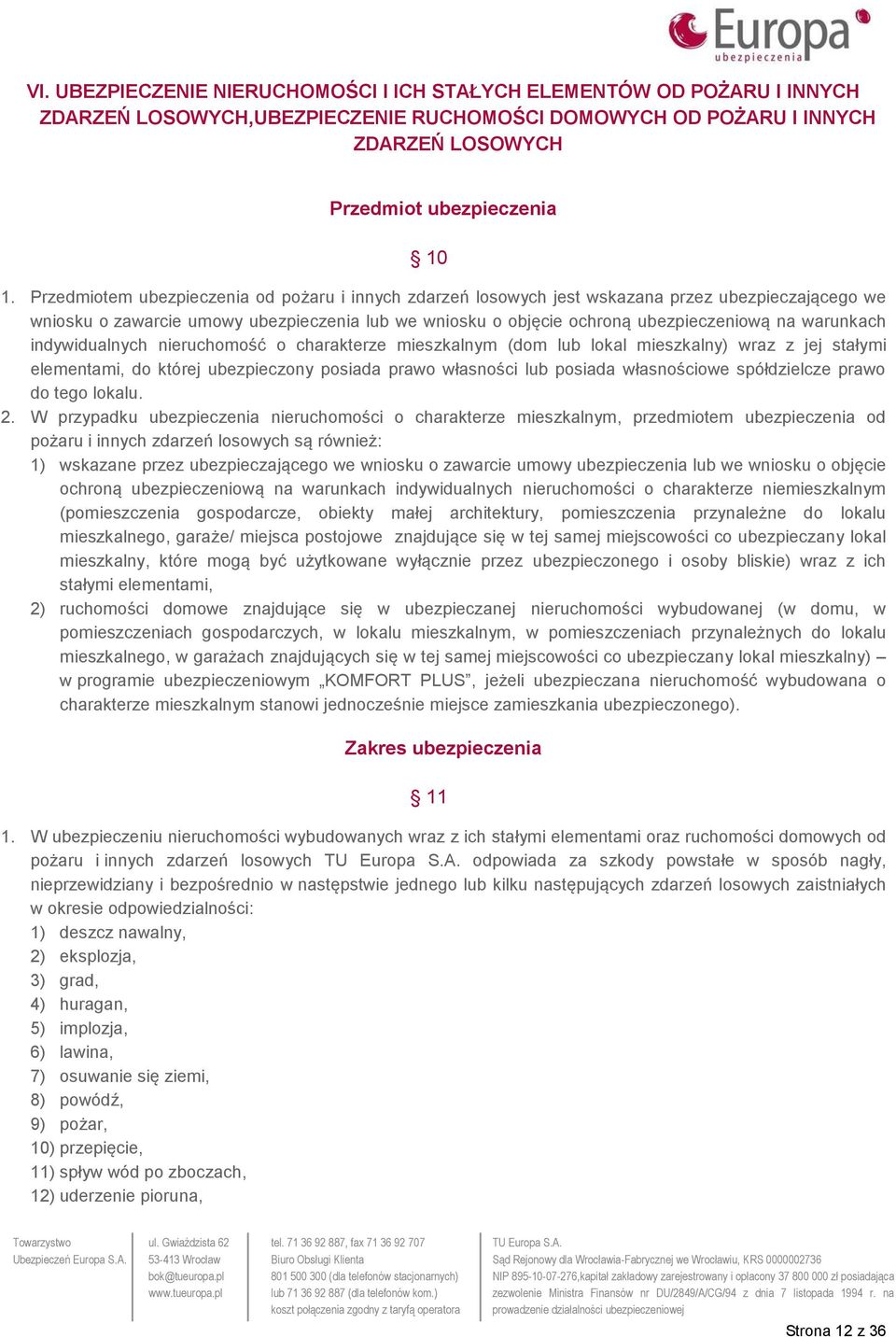 Europa
ubezpieczenia

VI. UBEZPIECZENIE NIERUCHOMOŚCI I ICH STAŁYCH ELEMENTÓW OD POŻARU I INNYCH ZDARZEŃ LOSOWYCH,UBEZPIECZENIE RUCHOMOŚCI DOMOWYCH OD POŻARU I INNYCH ZDARZEŃ LOSOWYCH

Przedmiot ubezpieczenia

§ 10

1. Przedmiotem ubezpieczenia od pożaru i innych zdarzeń losowych jest wskazana przez ubezpieczającego we wniosku o zawarcie umowy ubezpieczenia lub we wniosku o objęcie ochroną ubezpieczeniową na warunkach indywidualnych nieruchomość o charakterze mieszkalnym (dom lub lokal mieszkalny) wraz z jej stałymi elementami, do której ubezpieczony posiada prawo własności lub posiada własnościowe spółdzielcze prawo do tego lokalu.
2. W przypadku ubezpieczenia nieruchomości o charakterze mieszkalnym, przedmiotem ubezpieczenia od pożaru i innych zdarzeń losowych są również:
1) wskazane przez ubezpieczającego we wniosku o zawarcie umowy ubezpieczenia lub we wniosku o objęcie ochroną ubezpieczeniową na warunkach indywidualnych nieruchomości o charakterze niemieszkalnym (pomieszczenia gospodarcze, obiekty małej architektury, pomieszczenia przynależne do lokalu mieszkalnego, garaże/ miejsca postojowe znajdujące się w tej samej miejscowości co ubezpieczany lokal mieszkalny, które mogą być użytkowane wyłącznie przez ubezpieczonego i osoby bliskie) wraz z ich stałymi elementami,
2) ruchomości domowe znajdujące się w ubezpieczanej nieruchomości wybudowanej (w domu, w pomieszczeniach gospodarczych, w lokalu mieszkalnym, w pomieszczeniach przynależnych do lokalu mieszkalnego, w garażach znajdujących się w tej samej miejscowości co ubezpieczany lokal mieszkalny) – w programie ubezpieczeniowym „KOMFORT PLUS”, jeżeli ubezpieczana nieruchomość wybudowana o charakterze mieszkalnym stanowi jednocześnie miejsce zamieszkania ubezpieczonego).

Zakres ubezpieczenia

§ 11

1. W ubezpieczeniu nieruchomości wybudowanych wraz z ich stałymi elementami oraz ruchomości domowych od pożaru i innych zdarzeń losowych TU Europa S.A. odpowiada za szkody powstałe w sposób nagły, nieprzewidziany i bezpośrednio w następstwie jednego lub kilku następujących zdarzeń losowych zaistniałych w okresie odpowiedzialności:
1) deszcz nawalny,
2) eksplozja,
3) grad,
4) huragan,
5) implozja,
6) lawina,
7) osuwanie się ziemi,
8) powódź,
9) pożar,
10) przepięcie,
11) spływ wód po zboczach,
12) uderzenie pioruna,

Towarzystwo Ubezpieczeń Europa S.A.

ul. Gwiaździsta 62
53-413 Wrocław
bok@tueuropa.pl
www.tueuropa.pl

tel. 71 36 92 887, fax 71 36 92 707
Biuro Obsługi Klienta
801 500 300 (dla telefonów stacjonarnych)
lub 71 36 92 887 (dla telefonów kom.)
koszt połączenia zgodny z taryfą operatora

TU Europa S.A.
Sąd Rejonowy dla Wrocławia-Fabrycznej we Wrocławiu, KRS 0000002736
NIP 895-10-07-276,kapitał zakładowy zarejestrowany i opłacony 37 800 000 zł posiadająca zezwolenie Ministra Finansów nr DU/2849/A/CG/94 z dnia 7 listopada 1994 r. na prowadzenie działalności ubezpieczeniowej

Strona 12 z 36